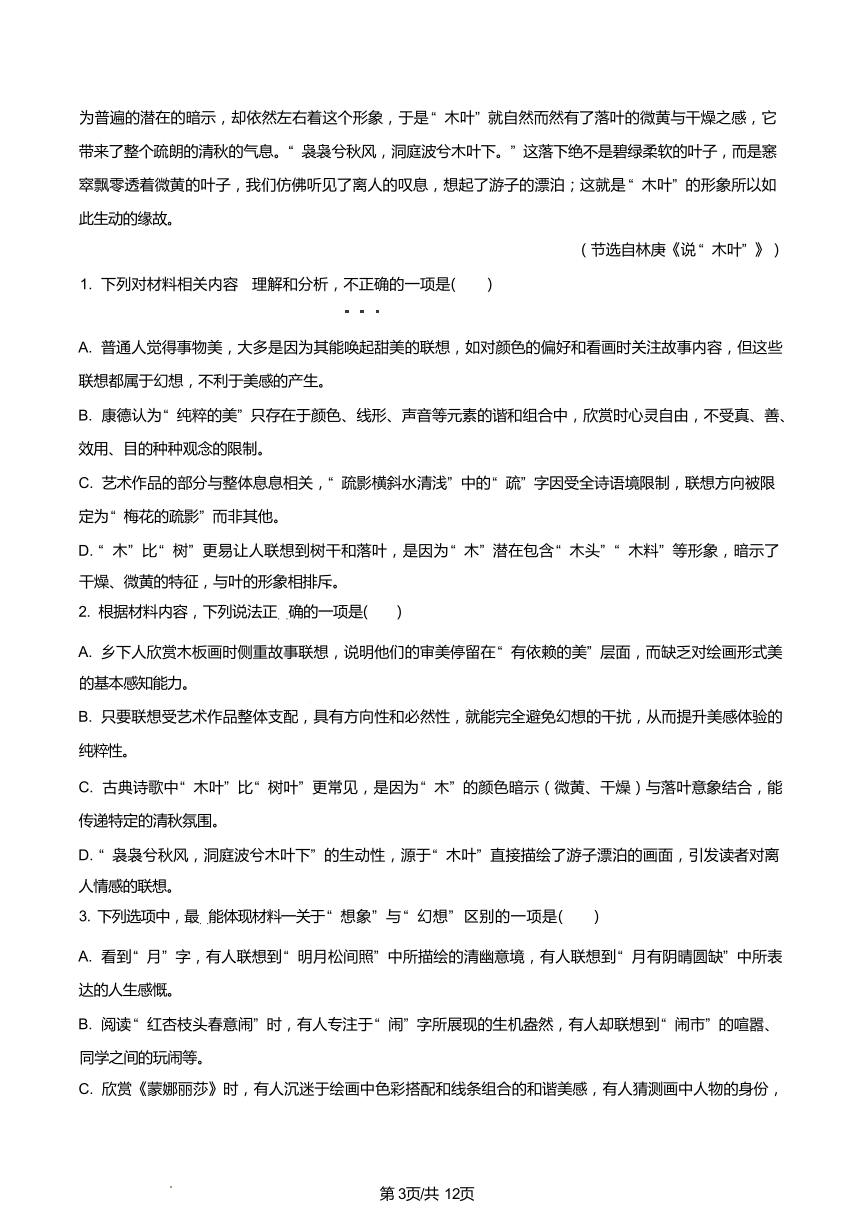 为普遍的潜在的暗示，却依然左右着这个形象，于是“木叶”就自然而然有了落叶的微黄与干燥之感，它带来了整个疏朗的清秋的气息。“袅袅兮秋风，洞庭波兮木叶下。”这落下绝不是碧绿柔软的叶子，而是窸窣飘零透着微黄的叶子，我们仿佛听见了离人的叹息，想起了游子的漂泊；这就是“木叶”的形象所以如此生动的缘故。

（节选自林庚《说“木叶”》）

1. 下列对材料相关内容 理解和分析，不正确的一项是(　　)

A. 普通人觉得事物美，大多是因为其能唤起甜美的联想，如对颜色的偏好和看画时关注故事内容，但这些联想都属于幻想，不利于美感的产生。

B. 康德认为“纯粹的美”只存在于颜色、线形、声音等元素的谐和组合中，欣赏时心灵自由，不受真、善、效用、目的种种观念的限制。

C. 艺术作品的部分与整体息息相关，“疏影横斜水清浅”中的“疏”字因受全诗语境限制，联想方向被限定为“梅花的疏影”而非其他。

D. “木”比“树”更易让人联想到树干和落叶，是因为“木”潜在包含“木头”“木料”等形象，暗示了干燥、微黄的特征，与叶的形象相排斥。

2. 根据材料内容，下列说法正 确的一项是(　　)

A. 乡下人欣赏木板画时侧重故事联想，说明他们的审美停留在“有依赖的美”层面，而缺乏对绘画形式美的基本感知能力。

B. 只要联想受艺术作品整体支配，具有方向性和必然性，就能完全避免幻想的干扰，从而提升美感体验的纯粹性。

C. 古典诗歌中“木叶”比“树叶”更常见，是因为“木”的颜色暗示（微黄、干燥）与落叶意象结合，能传递特定的清秋氛围。

D. “袅袅兮秋风，洞庭波兮木叶下”的生动性，源于“木叶”直接描绘了游子漂泊的画面，引发读者对离人情感的联想。

3. 下列选项中，最 能体现材料一关于“想象”与“幻想”区别的一项是(　　)

A. 看到“月”字，有人联想到“明月松间照”中所描绘的清幽意境，有人联想到“月有阴晴圆缺”中所表达的人生感慨。

B. 阅读“红杏枝头春意闹”时，有人专注于“闹”字所展现的生机盎然，有人却联想到“闹市”的喧嚣、同学之间的玩闹等。

C. 欣赏《蒙娜丽莎》时，有人沉迷于绘画中色彩搭配和线条组合的和谐美感，有人猜测画中人物的身份，

第3页/共 12页